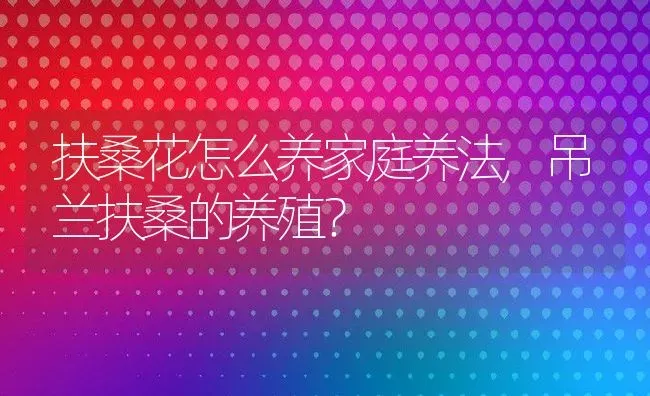 扶桑花怎么养家庭养法，吊兰扶桑的养殖？